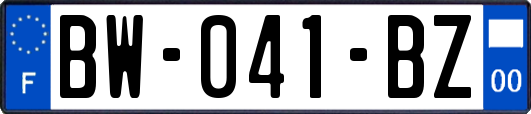 F
BW-041-BZ
00